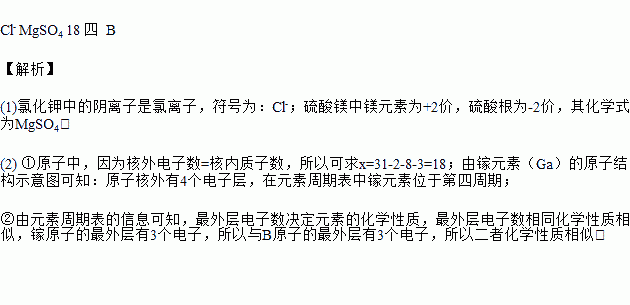 $Cl^-$ $MgSO_4$ 18 四 B

【解析】

(1)氯化钾中的阴离子是氯离子，符号为：$Cl^-$；硫酸镁中镁元素为+2价，硫酸根为-2价，其化学式为$MgSO_4$□

(2) ①原子中，因为核外电子数=核内质子数，所以可求x=31-2-8-3=18；由镓元素（Ga）的原子结构示意图可知：原子核外有4个电子层，在元素周期表中镓元素位于第四周期；

②由元素周期表的信息可知，最外层电子数决定元素的化学性质，最外层电子数相同化学性质相似，镓原子的最外层有3个电子，所以与B原子的最外层有3个电子，所以二者化学性质相似□